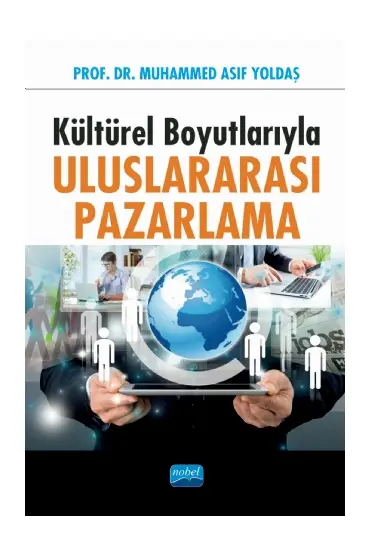 PROF. DR. MUHAMMED ASIF YOLDAŞ

Kültürel Boyutlarıyla
ULUSLARARASI
PAZARLAMA

nobel